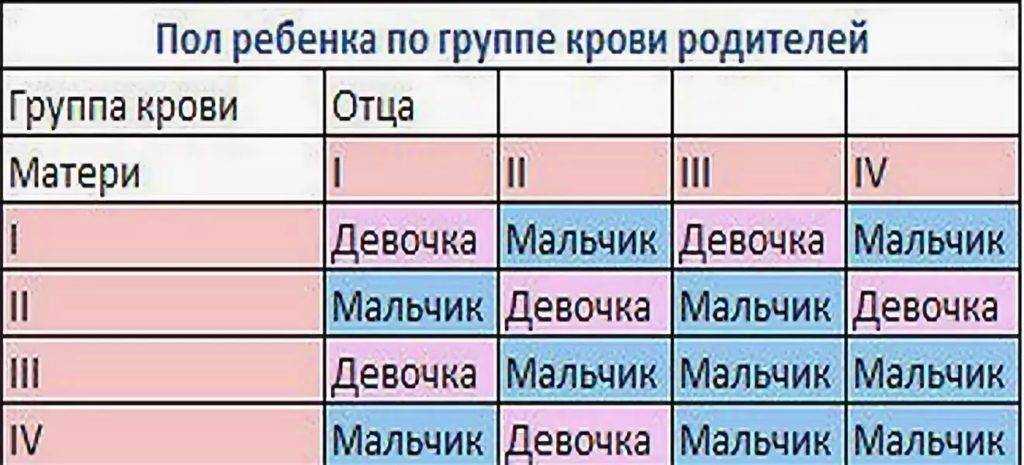 Пол ребенка по группе крови родителей

| Группа крови | Отца | | | |
|---|---|---|---|---|
| Матери | I | II | III | IV |
| I | Девочка | Мальчик | Девочка | Мальчик |
| II | Мальчик | Девочка | Мальчик | Девочка |
| III | Девочка | Мальчик | Мальчик | Мальчик |
| IV | Мальчик | Девочка | Мальчик | Мальчик |